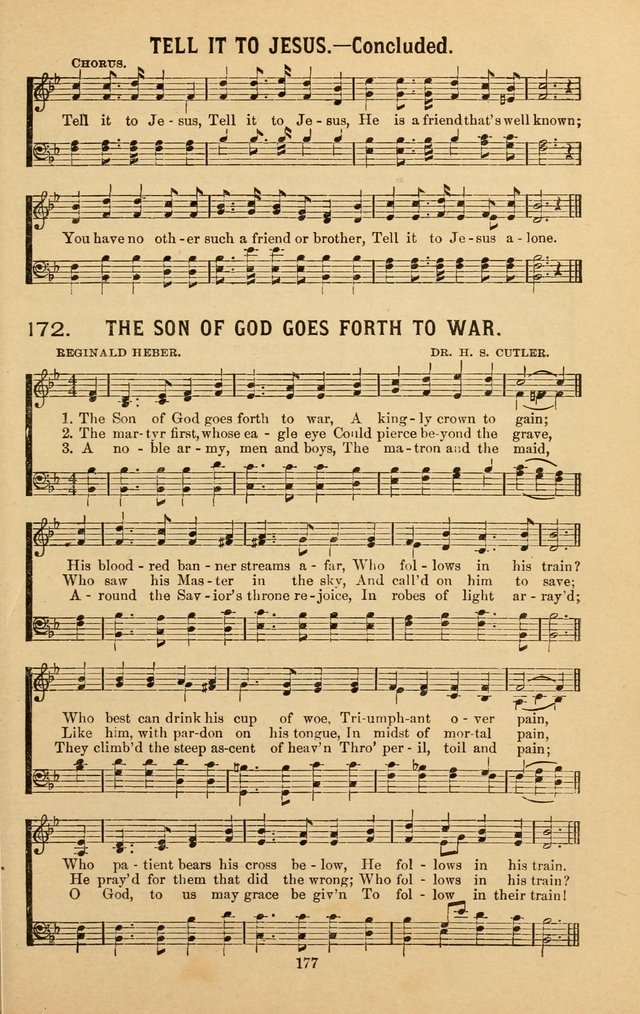 TELL IT TO JESUS.—Concluded.

CHORUS.

Tell it to Je - sus, Tell it to Je - sus, He is a friend that's well known;

You have no oth - er such a friend or brother, Tell it to Je - sus a - lone.

172. THE SON OF GOD GOES FORTH TO WAR.

REGINALD HEBER. DR. H. S. CUTLER.

1. The Son of God goes forth to war, A king - ly crown to gain;
2. The mar - tyr first, whose ea - gle eye Could pierce be - yond the grave,
3. A no - ble ar - my, men and boys, The ma - tron and the maid,

His blood - red ban - ner streams a - far, Who fol - lows in his train?
Who saw his Mas - ter in the sky, And call'd on him to save;
A - round the Sav - ior's throne re - joice, In robes of light ar - ray'd;

Who best can drink his cup of woe, Tri - umph - ant o - ver pain,
Like him, with par - don on his tongue, In midst of mor - tal pain,
They climb'd the steep as - cent of heav'n Thro' per - il, toil and pain;

Who pa - tient bears his cross be - low, He fol - lows in his train.
He pray'd for them that did the wrong; Who fol - lows in his train?
O God, to us may grace be giv'n To fol - low in their train!

177